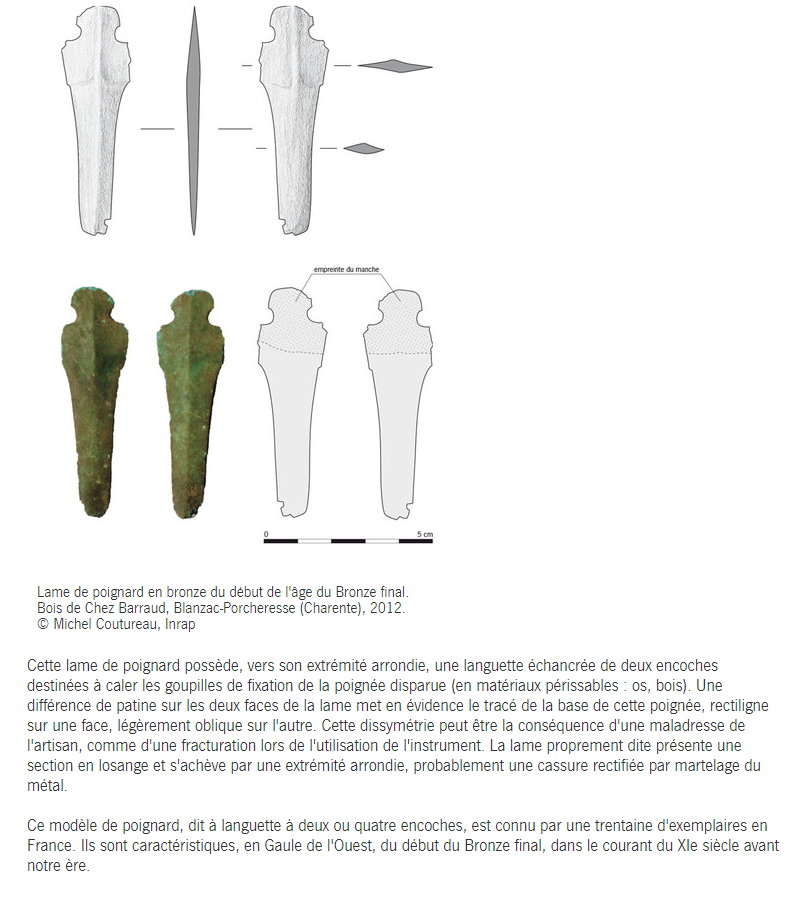 empreinte du manche

0

5 cm

Lame de poignard en bronze du début de l'âge du Bronze final.
Bois de Chez Barraud, Blanzac-Porcheresse (Charente), 2012.
© Michel Coutureau, Inrap

Cette lame de poignard possède, vers son extrémité arrondie, une languette échancrée de deux encoches destinées à caler les goupilles de fixation de la poignée disparue (en matériaux périssables : os, bois). Une différence de patine sur les deux faces de la lame met en évidence le tracé de la base de cette poignée, rectiligne sur une face, légèrement oblique sur l'autre. Cette dissymétrie peut être la conséquence d'une maladresse de l'artisan, comme d'une fracturation lors de l'utilisation de l'instrument. La lame proprement dite présente une section en losange et s'achève par une extrémité arrondie, probablement une cassure rectifiée par martelage du métal.

Ce modèle de poignard, dit à languette à deux ou quatre encoches, est connu par une trentaine d'exemplaires en France. Ils sont caractéristiques, en Gaule de l'Ouest, du début du Bronze final, dans le courant du XIe siècle avant notre ère.